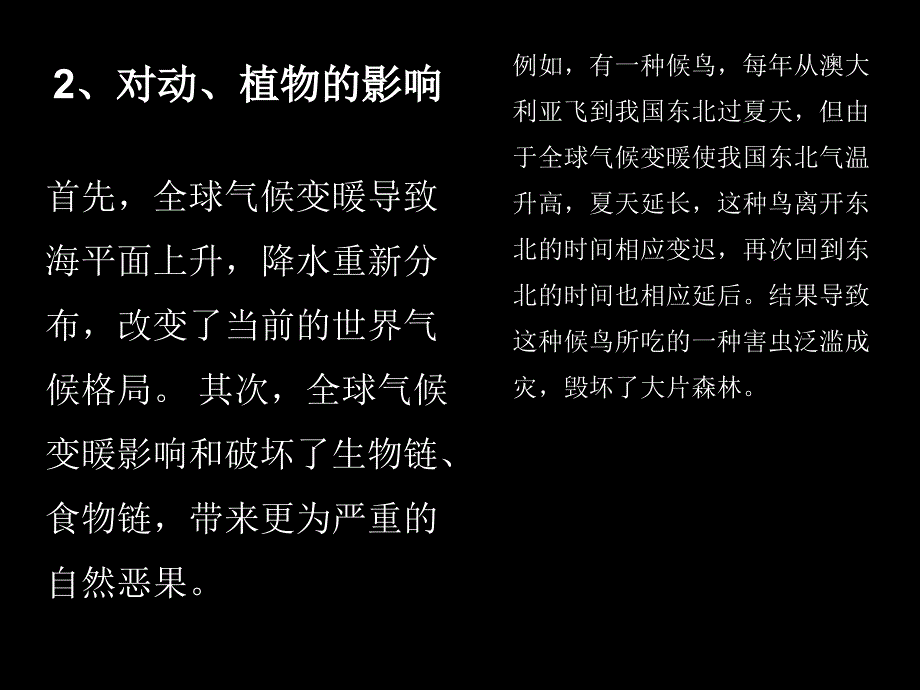 2、对动、植物的影响

首先，全球气候变暖导致海平面上升，降水重新分布，改变了当前的世界气候格局。 其次，全球气候变暖影响和破坏了生物链、食物链，带来更为严重的自然恶果。

例如，有一种候鸟，每年从澳大利亚飞到我国东北过夏天，但由于全球气候变暖使我国东北气温升高，夏天延长，这种鸟离开东北的时间相应变迟，再次回到东北的时间也相应延后。结果导致这种候鸟所吃的一种害虫泛滥成灾，毁坏了大片森林。